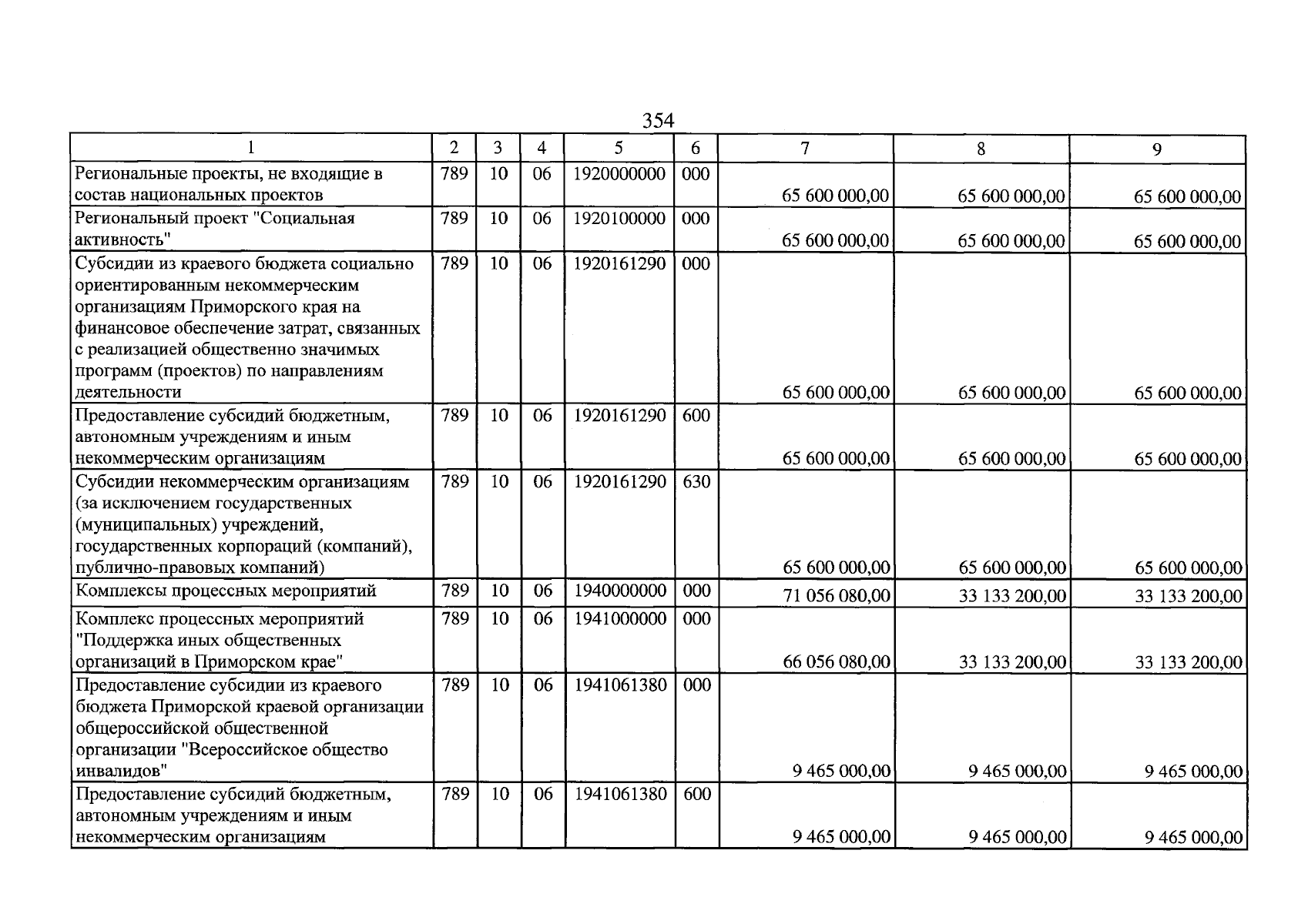 354

| 1 | 2 | 3 | 4 | 5 | 6 | 7 | 8 | 9 |
|---|---|---|---|---|---|---|---|---|
| Региональные проекты, не входящие в состав национальных проектов | 789 | 10 | 06 | 1920000000 | 000 | 65 600 000,00 | 65 600 000,00 | 65 600 000,00 |
| Региональный проект "Социальная активность" | 789 | 10 | 06 | 1920100000 | 000 | 65 600 000,00 | 65 600 000,00 | 65 600 000,00 |
| Субсидии из краевого бюджета социально ориентированным некоммерческим организациям Приморского края на финансовое обеспечение затрат, связанных с реализацией общественно значимых программ (проектов) по направлениям деятельности | 789 | 10 | 06 | 1920161290 | 000 | 65 600 000,00 | 65 600 000,00 | 65 600 000,00 |
| Предоставление субсидий бюджетным, автономным учреждениям и иным некоммерческим организациям | 789 | 10 | 06 | 1920161290 | 600 | 65 600 000,00 | 65 600 000,00 | 65 600 000,00 |
| Субсидии некоммерческим организациям (за исключением государственных (муниципальных) учреждений, государственных корпораций (компаний), публично-правовых компаний) | 789 | 10 | 06 | 1920161290 | 630 | 65 600 000,00 | 65 600 000,00 | 65 600 000,00 |
| Комплексы процессных мероприятий | 789 | 10 | 06 | 1940000000 | 000 | 71 056 080,00 | 33 133 200,00 | 33 133 200,00 |
| Комплекс процессных мероприятий "Поддержка иных общественных организаций в Приморском крае" | 789 | 10 | 06 | 1941000000 | 000 | 66 056 080,00 | 33 133 200,00 | 33 133 200,00 |
| Предоставление субсидии из краевого бюджета Приморской краевой организации общероссийской общественной организации "Всероссийское общество инвалидов" | 789 | 10 | 06 | 1941061380 | 000 | 9 465 000,00 | 9 465 000,00 | 9 465 000,00 |
| Предоставление субсидий бюджетным, автономным учреждениям и иным некоммерческим организациям | 789 | 10 | 06 | 1941061380 | 600 | 9 465 000,00 | 9 465 000,00 | 9 465 000,00 |